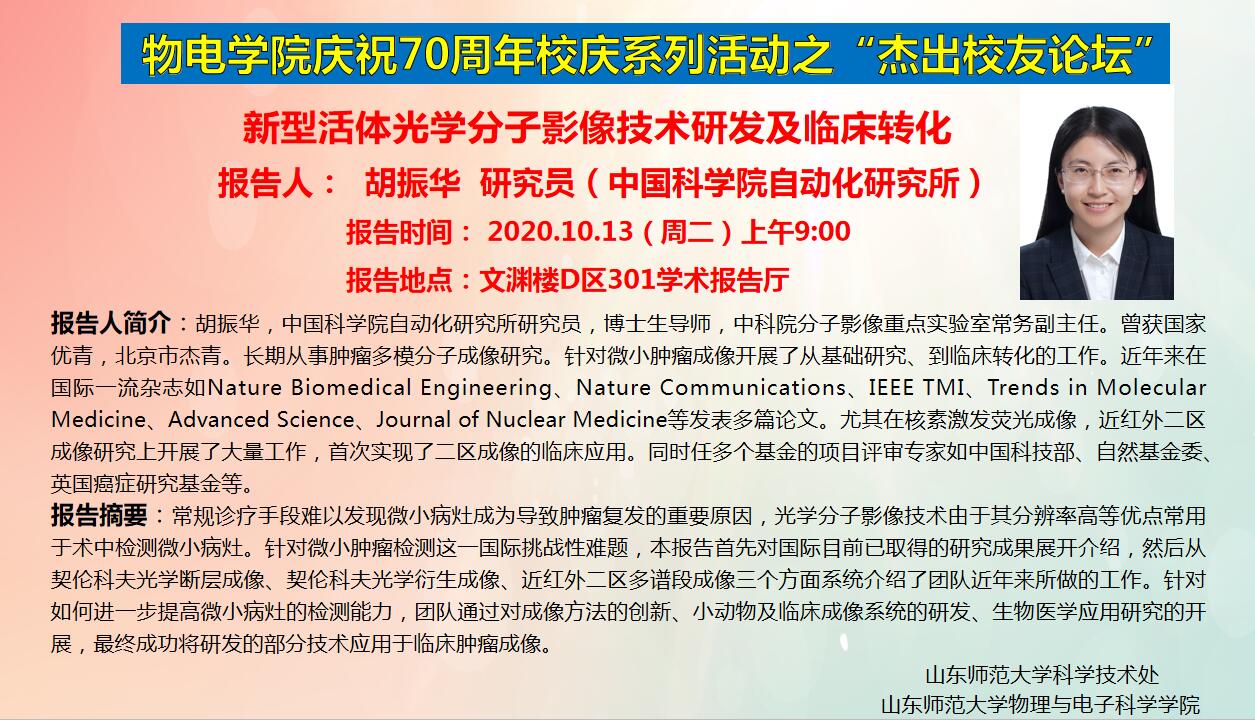 物电学院庆祝70周年校庆系列活动之“杰出校友论坛”

新型活体光学分子影像技术研发及临床转化

报告人： 胡振华 研究员（中国科学院自动化研究所）

报告时间：2020.10.13（周二）上午9:00

报告地点：文渊楼D区301学术报告厅

报告人简介：胡振华，中国科学院自动化研究所研究员，博士生导师，中科院分子影像重点实验室常务副主任。曾获国家优青，北京市杰青。长期从事肿瘤多模分子成像研究。针对微小肿瘤成像开展了从基础研究、到临床转化的工作。近年来在国际一流杂志如Nature Biomedical Engineering、Nature Communications、IEEE TMI、Trends in Molecular Medicine、Advanced Science、Journal of Nuclear Medicine等发表多篇论文。尤其在核素激发荧光成像，近红外二区成像研究上开展了大量工作，首次实现了二区成像的临床应用。同时任多个基金的项目评审专家如中国科技部、自然基金委、英国癌症研究基金等。

报告摘要：常规诊疗手段难以发现微小病灶成为导致肿瘤复发的重要原因，光学分子影像技术由于其分辨率高等优点常用于术中检测微小病灶。针对微小肿瘤检测这一国际挑战性难题，本报告首先对国际目前已取得的研究成果展开介绍，然后从契伦科夫光学断层成像、契伦科夫光学衍生成像、近红外二区多谱段成像三个方面系统介绍了团队近年来所做的工作。针对如何进一步提高微小病灶的检测能力，团队通过对成像方法的创新、小动物及临床成像系统的研发、生物医学应用研究的开展，最终成功将研发的部分技术应用于临床肿瘤成像。

山东师范大学科学技术处
山东师范大学物理与电子科学学院